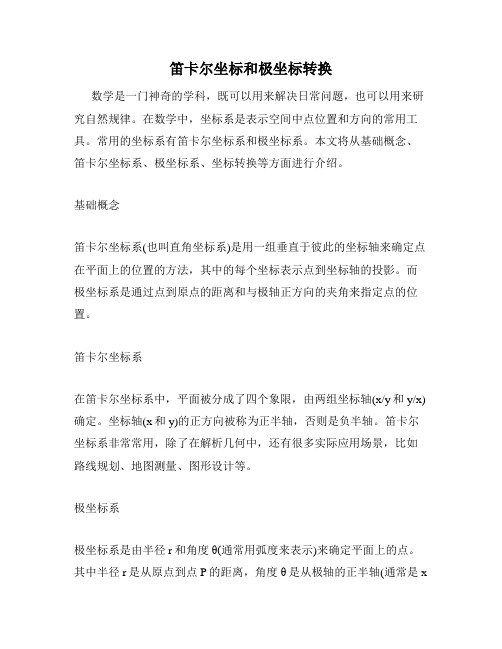 笛卡尔坐标和极坐标转换

数学是一门神奇的学科，既可以用来解决日常问题，也可以用来研究自然规律。在数学中，坐标系是表示空间中点位置和方向的常用工具。常用的坐标系有笛卡尔坐标系和极坐标系。本文将从基础概念、笛卡尔坐标系、极坐标系、坐标转换等方面进行介绍。

基础概念

笛卡尔坐标系(也叫直角坐标系)是用一组垂直于彼此的坐标轴来确定点在平面上的位置的方法，其中的每个坐标表示点到坐标轴的投影。而极坐标系是通过点到原点的距离和与极轴正方向的夹角来指定点的位置。

笛卡尔坐标系

在笛卡尔坐标系中，平面被分成了四个象限，由两组坐标轴(x/y 和 y/x)确定。坐标轴(x 和 y)的正方向被称为正半轴，否则是负半轴。笛卡尔坐标系非常常用，除了在解析几何中，还有很多实际应用场景，比如路线规划、地图测量、图形设计等。

极坐标系

极坐标系是由半径 r 和角度 θ(通常用弧度来表示)来确定平面上的点。其中半径 r 是从原点到点 P 的距离，角度 θ 是从极轴的正半轴(通常是 x